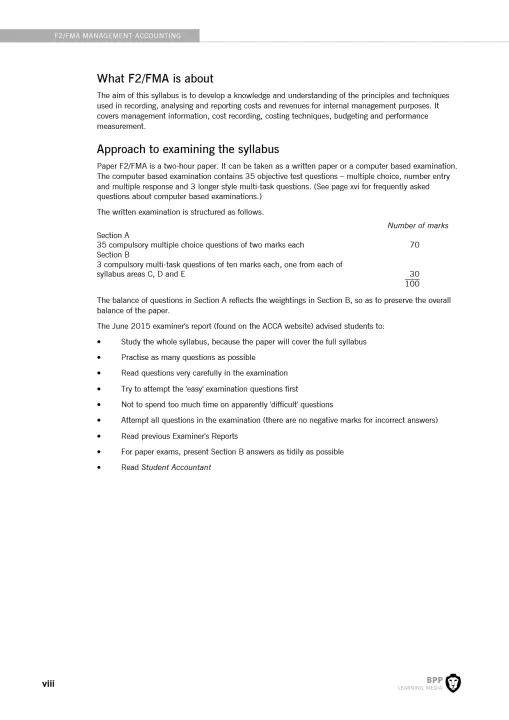 F2/FMA MANAGEMENT ACCOUNTING

What F2/FMA is about

The aim of this syllabus is to develop a knowledge and understanding of the principles and techniques used in recording, analysing and reporting costs and revenues for internal management purposes. It covers management information, cost recording, costing techniques, budgeting and performance measurement.

Approach to examining the syllabus

Paper F2/FMA is a two-hour paper. It can be taken as a written paper or a computer based examination. The computer based examination contains 35 objective test questions – multiple choice, number entry and multiple response and 3 longer style multi-task questions. (See page xvi for frequently asked questions about computer based examinations.)

The written examination is structured as follows.

| | Number of marks |
|---|---|
| Section A | |
| 35 compulsory multiple choice questions of two marks each | 70 |
| Section B | |
| 3 compulsory multi-task questions of ten marks each, one from each of syllabus areas C, D and E | 30 |
| | 100 |

The balance of questions in Section A reflects the weightings in Section B, so as to preserve the overall balance of the paper.

The June 2015 examiner's report (found on the ACCA website) advised students to:

• Study the whole syllabus, because the paper will cover the full syllabus
• Practise as many questions as possible
• Read questions very carefully in the examination
• Try to attempt the 'easy' examination questions first
• Not to spend too much time on apparently 'difficult' questions
• Attempt all questions in the examination (there are no negative marks for incorrect answers)
• Read previous Examiner's Reports
• For paper exams, present Section B answers as tidily as possible
• Read Student Accountant

viii

BPP
LEARNING MEDIA